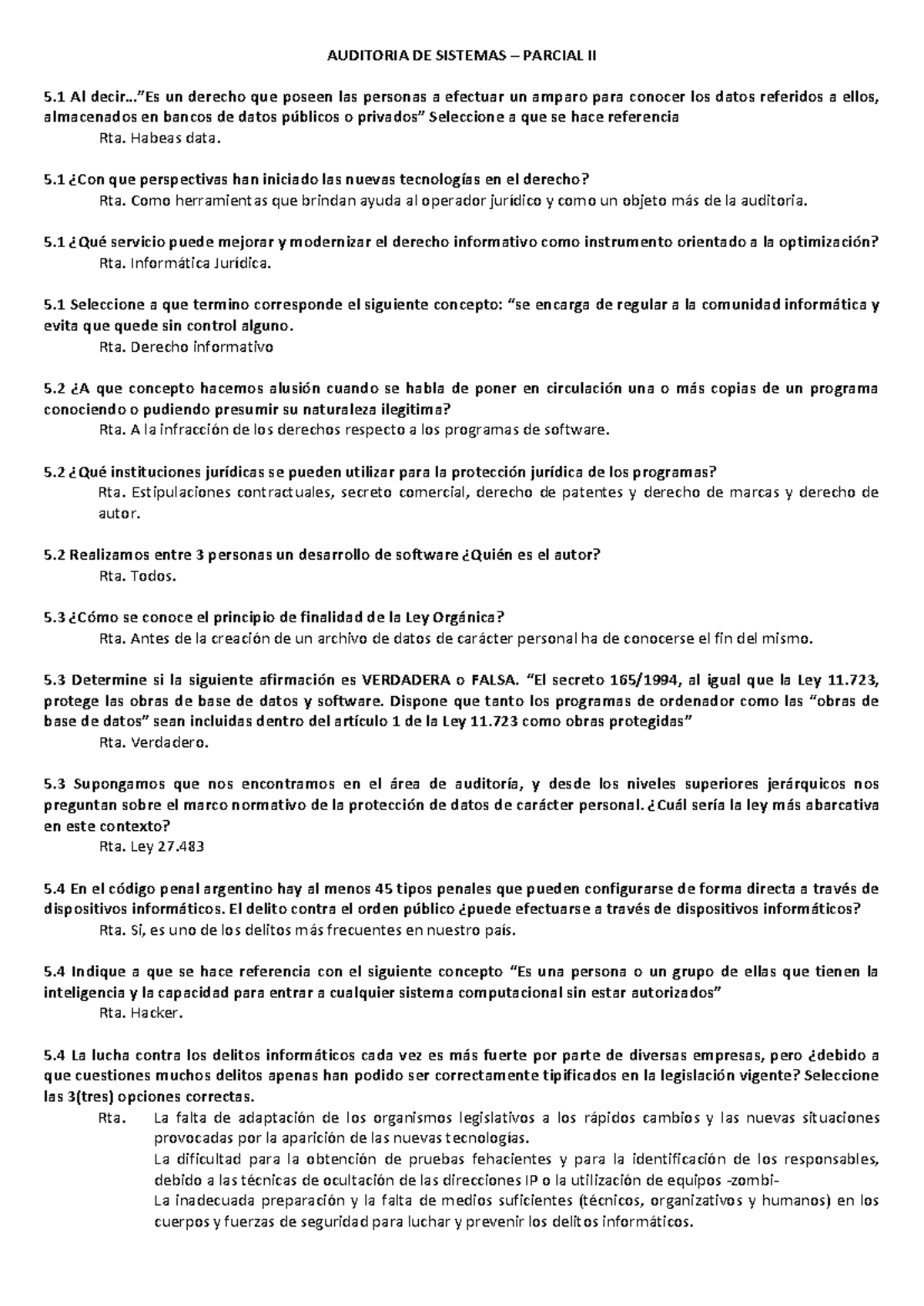 AUDITORIA DE SISTEMAS – PARCIAL II

5.1 Al decir…"Es un derecho que poseen las personas a efectuar un amparo para conocer los datos referidos a ellos, almacenados en bancos de datos públicos o privados" Seleccione a que se hace referencia
Rta. Habeas data.

5.1 ¿Con que perspectivas han iniciado las nuevas tecnologías en el derecho?
Rta. Como herramientas que brindan ayuda al operador jurídico y como un objeto más de la auditoria.

5.1 ¿Qué servicio puede mejorar y modernizar el derecho informativo como instrumento orientado a la optimización?
Rta. Informática Jurídica.

5.1 Seleccione a que termino corresponde el siguiente concepto: "se encarga de regular a la comunidad informática y evita que quede sin control alguno.
Rta. Derecho informativo

5.2 ¿A que concepto hacemos alusión cuando se habla de poner en circulación una o más copias de un programa conociendo o pudiendo presumir su naturaleza ilegitima?
Rta. A la infracción de los derechos respecto a los programas de software.

5.2 ¿Qué instituciones jurídicas se pueden utilizar para la protección jurídica de los programas?
Rta. Estipulaciones contractuales, secreto comercial, derecho de patentes y derecho de marcas y derecho de autor.

5.2 Realizamos entre 3 personas un desarrollo de software ¿Quién es el autor?
Rta. Todos.

5.3 ¿Cómo se conoce el principio de finalidad de la Ley Orgánica?
Rta. Antes de la creación de un archivo de datos de carácter personal ha de conocerse el fin del mismo.

5.3 Determine si la siguiente afirmación es VERDADERA o FALSA. "El secreto 165/1994, al igual que la Ley 11.723, protege las obras de base de datos y software. Dispone que tanto los programas de ordenador como las "obras de base de datos" sean incluidas dentro del artículo 1 de la Ley 11.723 como obras protegidas"
Rta. Verdadero.

5.3 Supongamos que nos encontramos en el área de auditoría, y desde los niveles superiores jerárquicos nos preguntan sobre el marco normativo de la protección de datos de carácter personal. ¿Cuál sería la ley más abarcativa en este contexto?
Rta. Ley 27.483

5.4 En el código penal argentino hay al menos 45 tipos penales que pueden configurarse de forma directa a través de dispositivos informáticos. El delito contra el orden público ¿puede efectuarse a través de dispositivos informáticos?
Rta. Sí, es uno de los delitos más frecuentes en nuestro país.

5.4 Indique a que se hace referencia con el siguiente concepto "Es una persona o un grupo de ellas que tienen la inteligencia y la capacidad para entrar a cualquier sistema computacional sin estar autorizados"
Rta. Hacker.

5.4 La lucha contra los delitos informáticos cada vez es más fuerte por parte de diversas empresas, pero ¿debido a que cuestiones muchos delitos apenas han podido ser correctamente tipificados en la legislación vigente? Seleccione las 3(tres) opciones correctas.
Rta. La falta de adaptación de los organismos legislativos a los rápidos cambios y las nuevas situaciones provocadas por la aparición de las nuevas tecnologías.
La dificultad para la obtención de pruebas fehacientes y para la identificación de los responsables, debido a las técnicas de ocultación de las direcciones IP o la utilización de equipos -zombi-
La inadecuada preparación y la falta de medios suficientes (técnicos, organizativos y humanos) en los cuerpos y fuerzas de seguridad para luchar y prevenir los delitos informáticos.